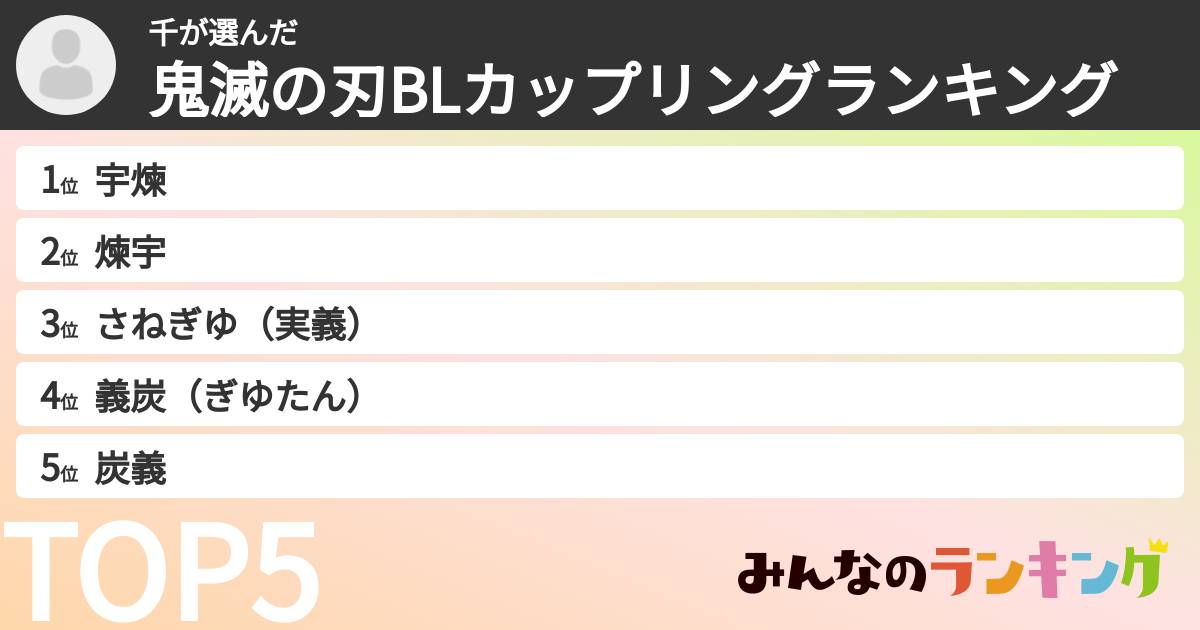 千が選んだ
鬼滅の刃BLカップリングランキング

1位 宇煉
2位 煉宇
3位 さねぎゆ（実義）
4位 義炭（ぎゆたん）
5位 炭義

TOP5

みんなのランキング